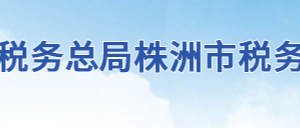 税务总局株洲市税务